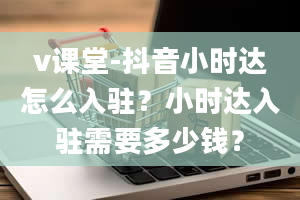 v课堂-抖音小时达怎么入驻？小时达入驻需要多少钱？